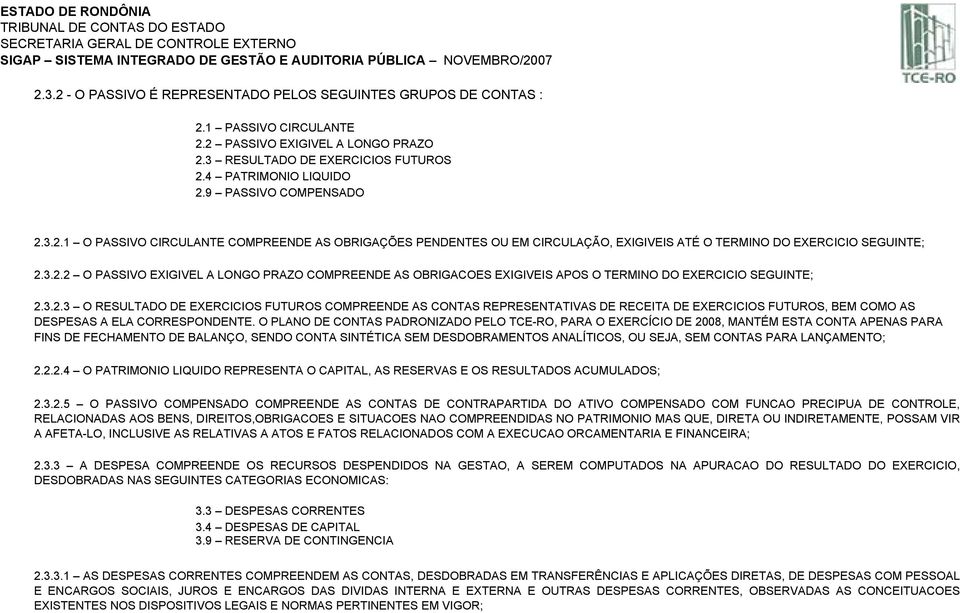 ESTADO DE RONDÔNIA
TRIBUNAL DE CONTAS DO ESTADO
SECRETARIA GERAL DE CONTROLE EXTERNO
SIGAP – SISTEMA INTEGRADO DE GESTÃO E AUDITORIA PÚBLICA – NOVEMBRO/2007

TCE-RO

2.3.2 - O PASSIVO É REPRESENTADO PELOS SEGUINTES GRUPOS DE CONTAS :

2.1 – PASSIVO CIRCULANTE
2.2 – PASSIVO EXIGIVEL A LONGO PRAZO
2.3 – RESULTADO DE EXERCICIOS FUTUROS
2.4 – PATRIMONIO LIQUIDO
2.9 – PASSIVO COMPENSADO

2.3.2.1 – O PASSIVO CIRCULANTE COMPREENDE AS OBRIGAÇÕES PENDENTES OU EM CIRCULAÇÃO, EXIGIVEIS ATÉ O TERMINO DO EXERCICIO SEGUINTE;

2.3.2.2 – O PASSIVO EXIGIVEL A LONGO PRAZO COMPREENDE AS OBRIGACOES EXIGIVEIS APOS O TERMINO DO EXERCICIO SEGUINTE;

2.3.2.3 – O RESULTADO DE EXERCICIOS FUTUROS COMPREENDE AS CONTAS REPRESENTATIVAS DE RECEITA DE EXERCICIOS FUTUROS, BEM COMO AS DESPESAS A ELA CORRESPONDENTE. O PLANO DE CONTAS PADRONIZADO PELO TCE-RO, PARA O EXERCÍCIO DE 2008, MANTÉM ESTA CONTA APENAS PARA FINS DE FECHAMENTO DE BALANÇO, SENDO CONTA SINTÉTICA SEM DESDOBRAMENTOS ANALÍTICOS, OU SEJA, SEM CONTAS PARA LANÇAMENTO;

2.2.2.4 – O PATRIMONIO LIQUIDO REPRESENTA O CAPITAL, AS RESERVAS E OS RESULTADOS ACUMULADOS;

2.3.2.5 – O PASSIVO COMPENSADO COMPREENDE AS CONTAS DE CONTRAPARTIDA DO ATIVO COMPENSADO COM FUNCAO PRECIPUA DE CONTROLE, RELACIONADAS AOS BENS, DIREITOS,OBRIGACOES E SITUACOES NAO COMPREENDIDAS NO PATRIMONIO MAS QUE, DIRETA OU INDIRETAMENTE, POSSAM VIR A AFETA-LO, INCLUSIVE AS RELATIVAS A ATOS E FATOS RELACIONADOS COM A EXECUCAO ORCAMENTARIA E FINANCEIRA;

2.3.3 – A DESPESA COMPREENDE OS RECURSOS DESPENDIDOS NA GESTAO, A SEREM COMPUTADOS NA APURACAO DO RESULTADO DO EXERCICIO, DESDOBRADAS NAS SEGUINTES CATEGORIAS ECONOMICAS:

3.3 – DESPESAS CORRENTES
3.4 – DESPESAS DE CAPITAL
3.9 – RESERVA DE CONTINGENCIA

2.3.3.1 – AS DESPESAS CORRENTES COMPREENDEM AS CONTAS, DESDOBRADAS EM TRANSFERÊNCIAS E APLICAÇÕES DIRETAS, DE DESPESAS COM PESSOAL E ENCARGOS SOCIAIS, JUROS E ENCARGOS DAS DIVIDAS INTERNA E EXTERNA E OUTRAS DESPESAS CORRENTES, OBSERVADAS AS CONCEITUACOES EXISTENTES NOS DISPOSITIVOS LEGAIS E NORMAS PERTINENTES EM VIGOR;